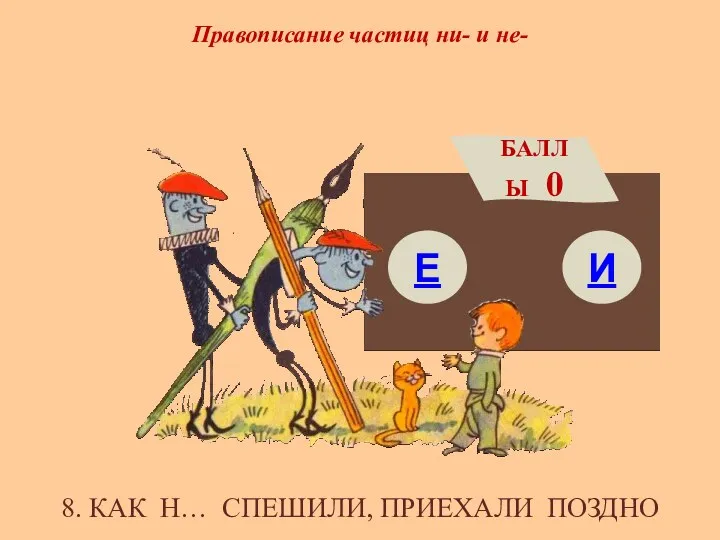 Правописание частиц ни- и не-

БАЛЛ
Ы 0

Е

И

8. КАК Н… СПЕШИЛИ, ПРИЕХАЛИ ПОЗДНО